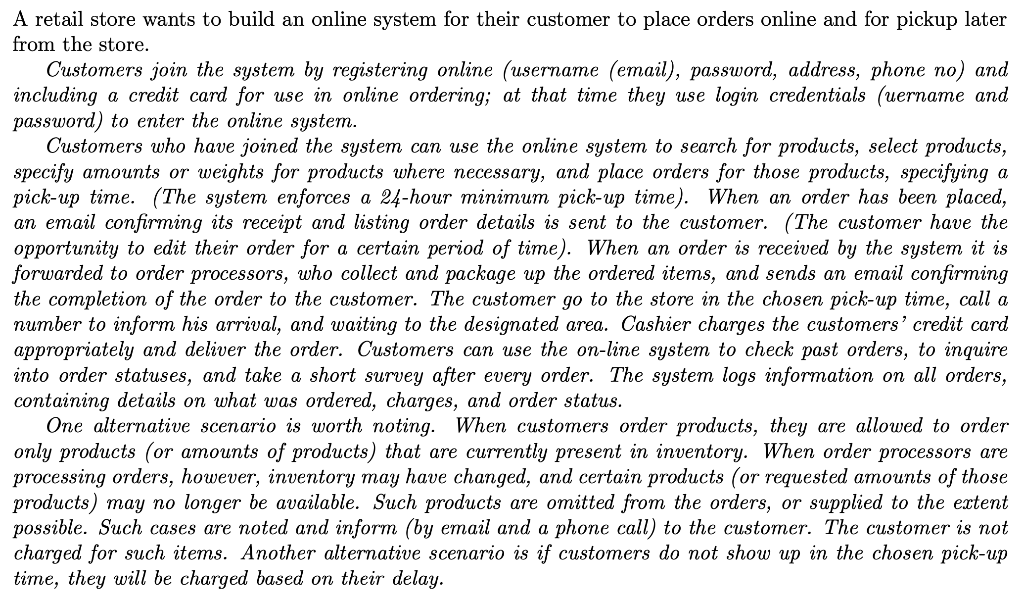 A retail store wants to build an online system for their customer to place orders online and for pickup later from the store.

Customers join the system by registering online (username (email), password, address, phone no) and including a credit card for use in online ordering; at that time they use login credentials (uername and password) to enter the online system.

Customers who have joined the system can use the online system to search for products, select products, specify amounts or weights for products where necessary, and place orders for those products, specifying a pick-up time. (The system enforces a 24-hour minimum pick-up time). When an order has been placed, an email confirming its receipt and listing order details is sent to the customer. (The customer have the opportunity to edit their order for a certain period of time). When an order is received by the system it is forwarded to order processors, who collect and package up the ordered items, and sends an email confirming the completion of the order to the customer. The customer go to the store in the chosen pick-up time, call a number to inform his arrival, and waiting to the designated area. Cashier charges the customers' credit card appropriately and deliver the order. Customers can use the on-line system to check past orders, to inquire into order statuses, and take a short survey after every order. The system logs information on all orders, containing details on what was ordered, charges, and order status.

One alternative scenario is worth noting. When customers order products, they are allowed to order only products (or amounts of products) that are currently present in inventory. When order processors are processing orders, however, inventory may have changed, and certain products (or requested amounts of those products) may no longer be available. Such products are omitted from the orders, or supplied to the extent possible. Such cases are noted and inform (by email and a phone call) to the customer. The customer is not charged for such items. Another alternative scenario is if customers do not show up in the chosen pick-up time, they will be charged based on their delay.